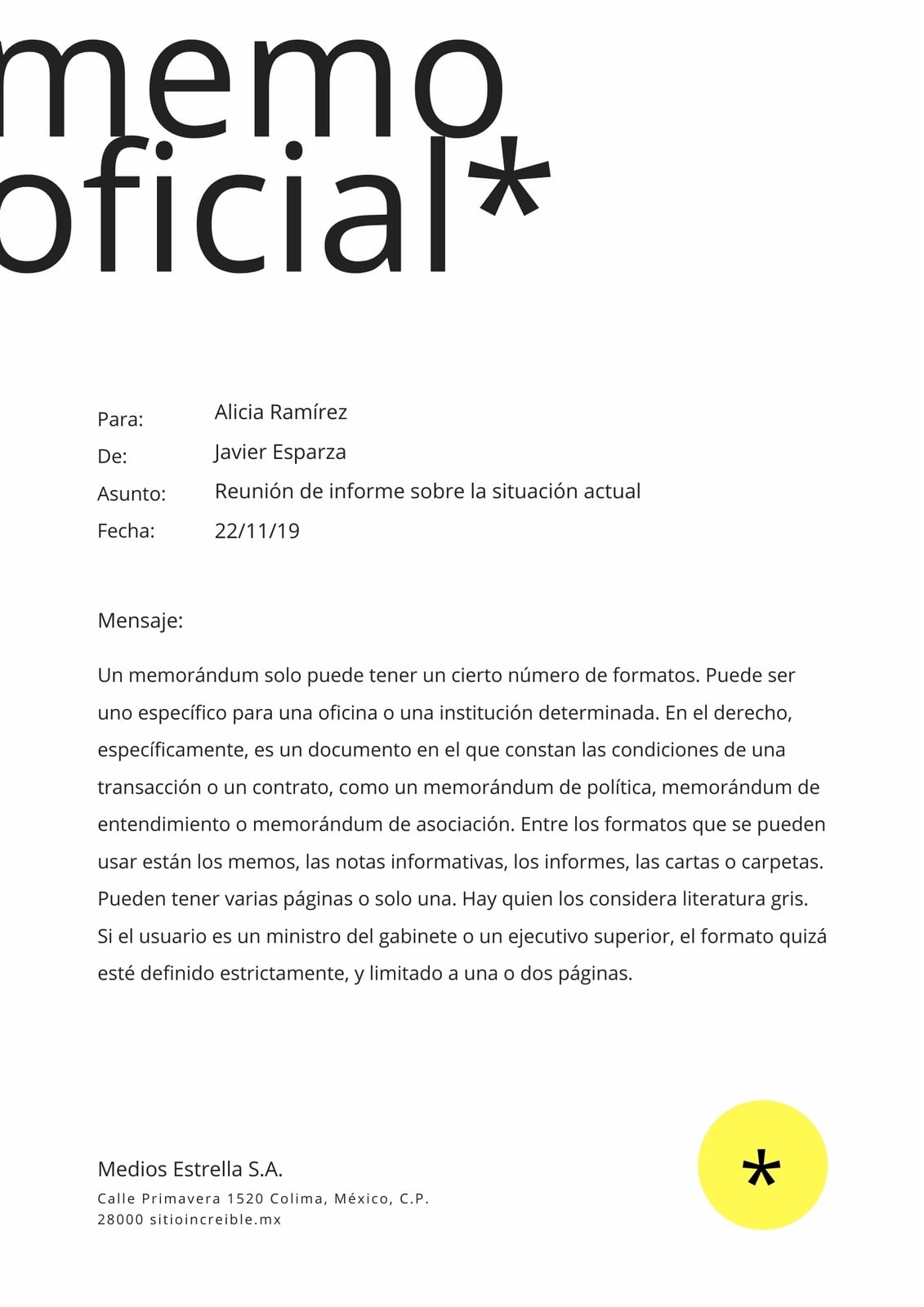 memo
oficial*

Para: Alicia Ramírez
De: Javier Esparza
Asunto: Reunión de informe sobre la situación actual
Fecha: 22/11/19

Mensaje:

Un memorándum solo puede tener un cierto número de formatos. Puede ser uno específico para una oficina o una institución determinada. En el derecho, específicamente, es un documento en el que constan las condiciones de una transacción o un contrato, como un memorándum de política, memorándum de entendimiento o memorándum de asociación. Entre los formatos que se pueden usar están los memos, las notas informativas, los informes, las cartas o carpetas. Pueden tener varias páginas o solo una. Hay quien los considera literatura gris. Si el usuario es un ministro del gabinete o un ejecutivo superior, el formato quizá esté definido estrictamente, y limitado a una o dos páginas.

Medios Estrella S.A.
Calle Primavera 1520 Colima, México, C.P. 28000 sitioincreible.mx

*